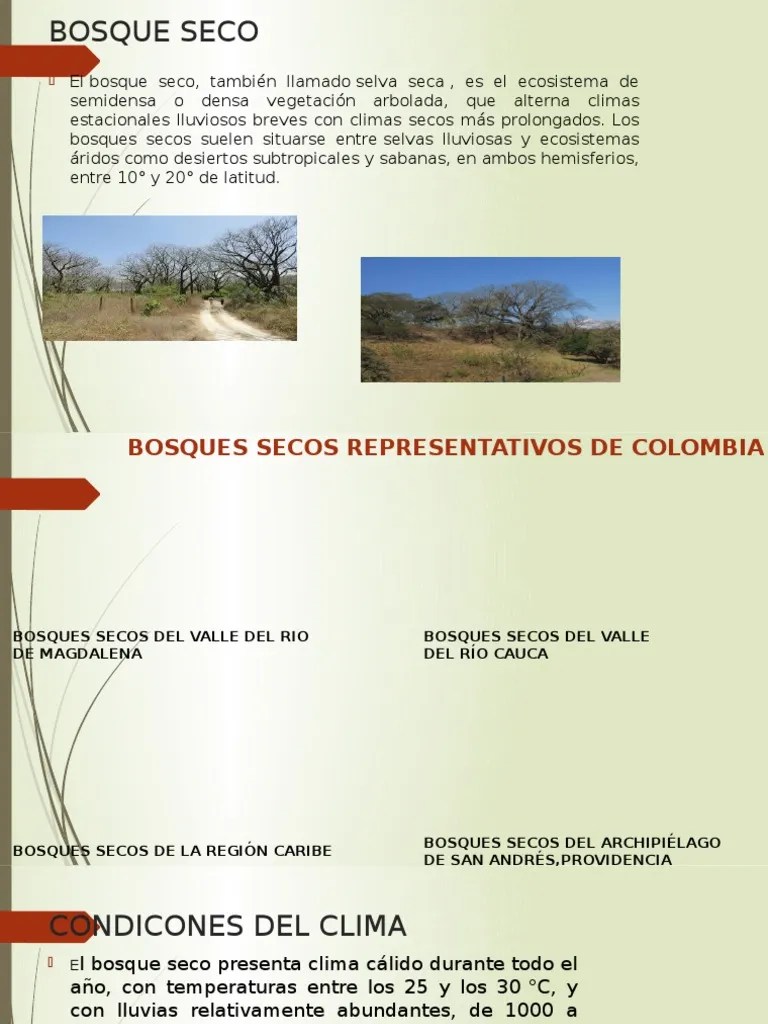 BOSQUE SECO

El bosque seco, también llamado selva seca , es el ecosistema de semidensa o densa vegetación arbolada, que alterna climas estacionales lluviosos breves con climas secos más prolongados. Los bosques secos suelen situarse entre selvas lluviosas y ecosistemas áridos como desiertos subtropicales y sabanas, en ambos hemisferios, entre 10° y 20° de latitud.

BOSQUES SECOS REPRESENTATIVOS DE COLOMBIA

BOSQUES SECOS DEL VALLE DEL RIO DE MAGDALENA

BOSQUES SECOS DEL VALLE DEL RÍO CAUCA

BOSQUES SECOS DE LA REGIÓN CARIBE

BOSQUES SECOS DEL ARCHIPIÉLAGO DE SAN ANDRÉS,PROVIDENCIA

CONDICONES DEL CLIMA

El bosque seco presenta clima cálido durante todo el año, con temperaturas entre los 25 y los 30 °C, y con lluvias relativamente abundantes, de 1000 a